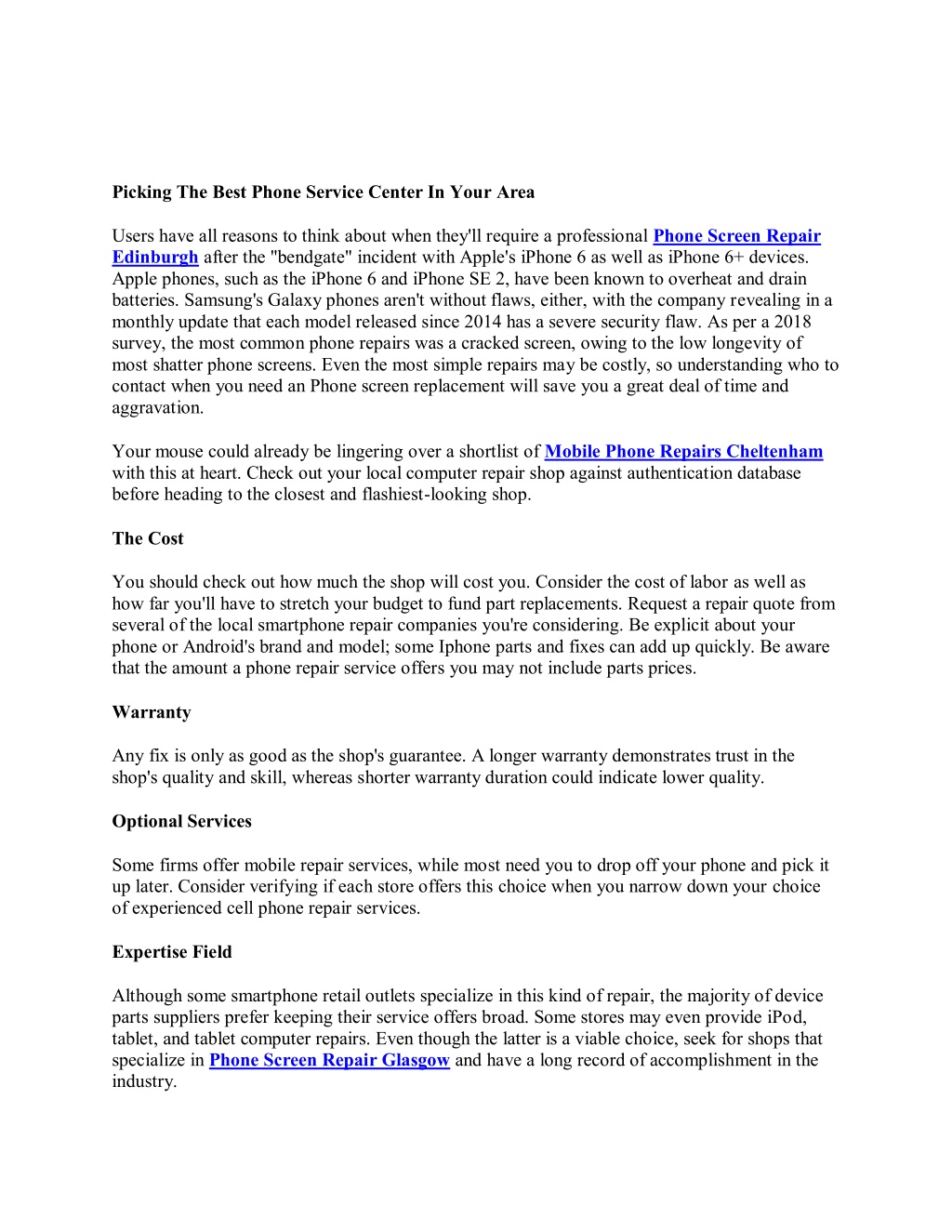 Picking The Best Phone Service Center In Your Area

Users have all reasons to think about when they'll require a professional Phone Screen Repair Edinburgh after the "bendgate" incident with Apple's iPhone 6 as well as iPhone 6+ devices. Apple phones, such as the iPhone 6 and iPhone SE 2, have been known to overheat and drain batteries. Samsung's Galaxy phones aren't without flaws, either, with the company revealing in a monthly update that each model released since 2014 has a severe security flaw. As per a 2018 survey, the most common phone repairs was a cracked screen, owing to the low longevity of most shatter phone screens. Even the most simple repairs may be costly, so understanding who to contact when you need an Phone screen replacement will save you a great deal of time and aggravation.

Your mouse could already be lingering over a shortlist of Mobile Phone Repairs Cheltenham with this at heart. Check out your local computer repair shop against authentication database before heading to the closest and flashiest-looking shop.

The Cost

You should check out how much the shop will cost you. Consider the cost of labor as well as how far you'll have to stretch your budget to fund part replacements. Request a repair quote from several of the local smartphone repair companies you're considering. Be explicit about your phone or Android's brand and model; some Iphone parts and fixes can add up quickly. Be aware that the amount a phone repair service offers you may not include parts prices.

Warranty

Any fix is only as good as the shop's guarantee. A longer warranty demonstrates trust in the shop's quality and skill, whereas shorter warranty duration could indicate lower quality.

Optional Services

Some firms offer mobile repair services, while most need you to drop off your phone and pick it up later. Consider verifying if each store offers this choice when you narrow down your choice of experienced cell phone repair services.

Expertise Field

Although some smartphone retail outlets specialize in this kind of repair, the majority of device parts suppliers prefer keeping their service offers broad. Some stores may even provide iPod, tablet, and tablet computer repairs. Even though the latter is a viable choice, seek for shops that specialize in Phone Screen Repair Glasgow and have a long record of accomplishment in the industry.